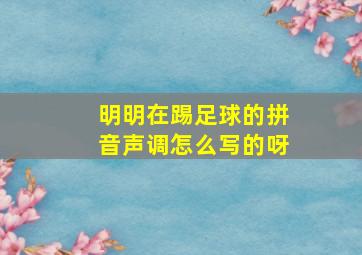 明明在踢足球的拼音声调怎么写的呀